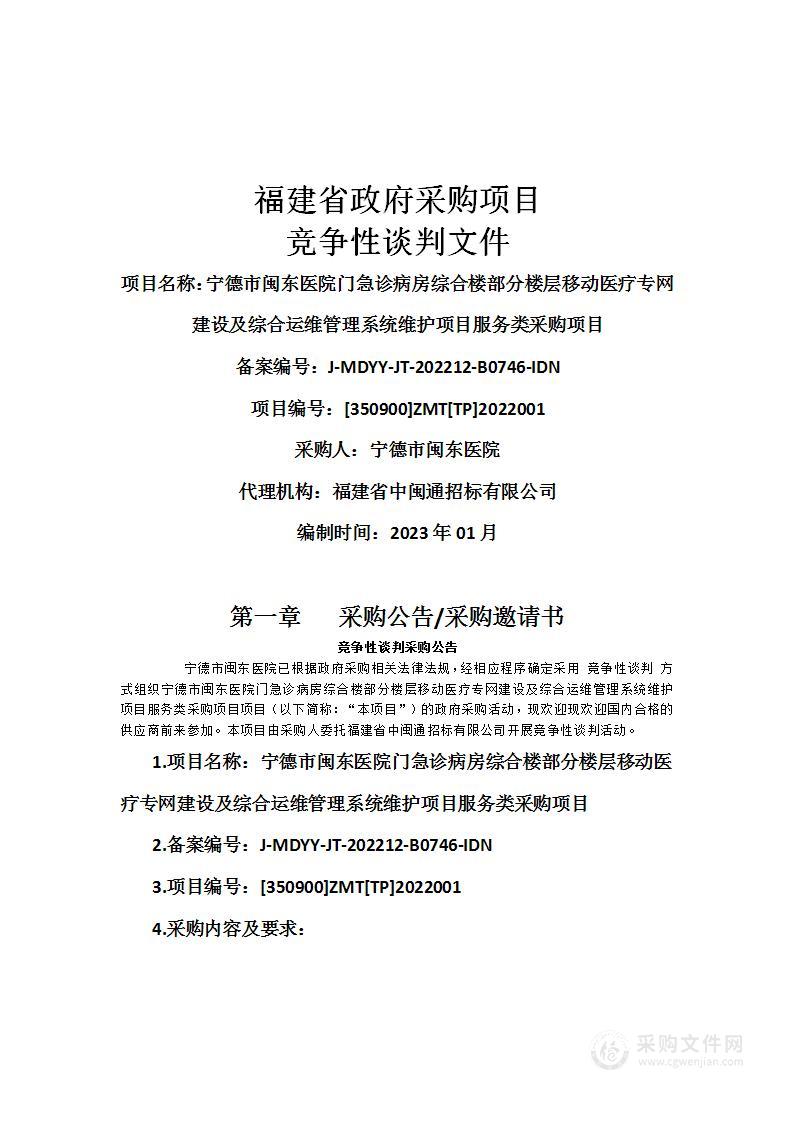 福建省政府采购项目
竞争性谈判文件

项目名称：宁德市闽东医院门急诊病房综合楼部分楼层移动医疗专网建设及综合运维管理系统维护项目服务类采购项目

备案编号：J-MDYY-JT-202212-B0746-IDN

项目编号：[350900]ZMT[TP]2022001

采购人：宁德市闽东医院

代理机构：福建省中闽通招标有限公司

编制时间：2023 年 01 月

第一章　采购公告/采购邀请书

竞争性谈判采购公告

宁德市闽东医院已根据政府采购相关法律法规，经相应程序确定采用 竞争性谈判 方式组织宁德市闽东医院门急诊病房综合楼部分楼层移动医疗专网建设及综合运维管理系统维护项目服务类采购项目项目（以下简称：“本项目”）的政府采购活动，现欢迎现欢迎国内合格的供应商前来参加。本项目由采购人委托福建省中闽通招标有限公司开展竞争性谈判活动。

1.项目名称：宁德市闽东医院门急诊病房综合楼部分楼层移动医疗专网建设及综合运维管理系统维护项目服务类采购项目

2.备案编号：J-MDYY-JT-202212-B0746-IDN

3.项目编号：[350900]ZMT[TP]2022001

4.采购内容及要求：

采购文件网
www.cgwenjian.com